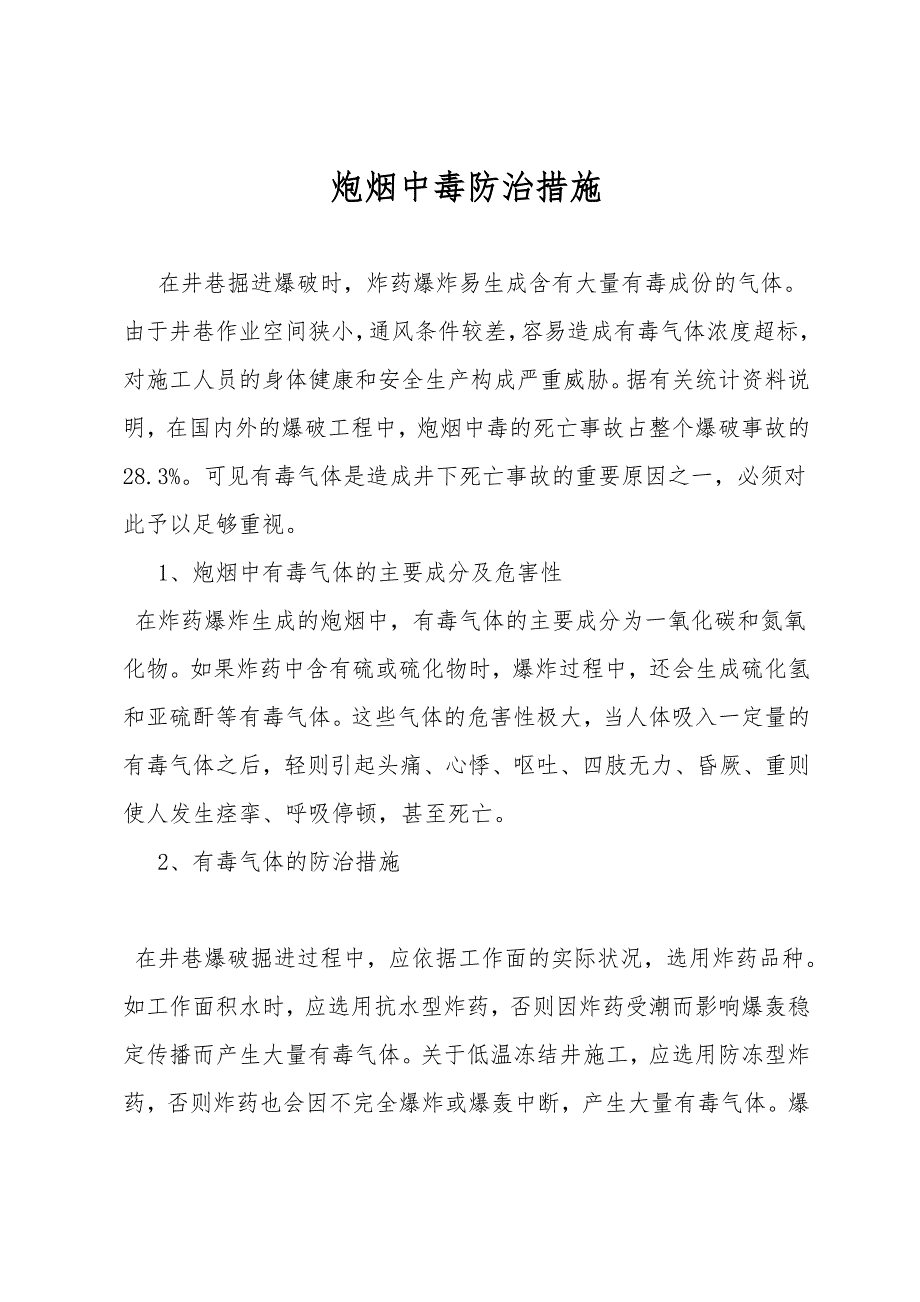 炮烟中毒防治措施

在井巷掘进爆破时，炸药爆炸易生成含有大量有毒成份的气体。由于井巷作业空间狭小，通风条件较差，容易造成有毒气体浓度超标，对施工人员的身体健康和安全生产构成严重威胁。据有关统计资料说明，在国内外的爆破工程中，炮烟中毒的死亡事故占整个爆破事故的28.3%。可见有毒气体是造成井下死亡事故的重要原因之一，必须对此予以足够重视。

1、炮烟中有毒气体的主要成分及危害性

在炸药爆炸生成的炮烟中，有毒气体的主要成分为一氧化碳和氮氧化物。如果炸药中含有硫或硫化物时，爆炸过程中，还会生成硫化氢和亚硫酐等有毒气体。这些气体的危害性极大，当人体吸入一定量的有毒气体之后，轻则引起头痛、心悸、呕吐、四肢无力、昏厥、重则使人发生痉挛、呼吸停顿，甚至死亡。

2、有毒气体的防治措施

在井巷爆破掘进过程中，应依据工作面的实际状况，选用炸药品种。如工作面积水时，应选用抗水型炸药，否则因炸药受潮而影响爆轰稳定传播而产生大量有毒气体。关于低温冻结井施工，应选用防冻型炸药，否则炸药也会因不完全爆炸或爆轰中断，产生大量有毒气体。爆